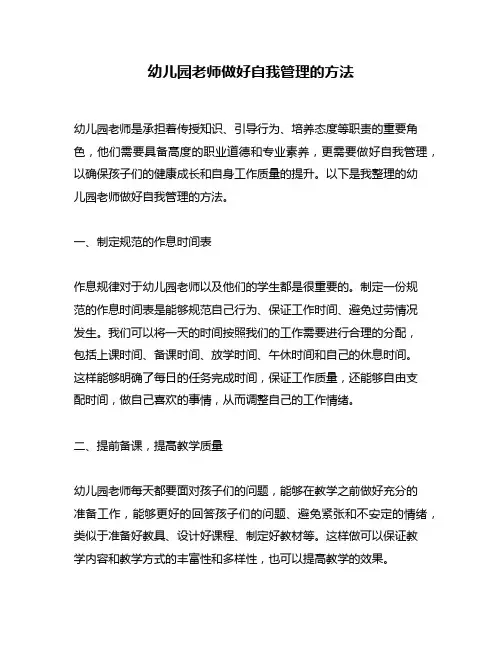 幼儿园老师做好自我管理的方法

幼儿园老师是承担着传授知识、引导行为、培养态度等职责的重要角色，他们需要具备高度的职业道德和专业素养，更需要做好自我管理，以确保孩子们的健康成长和自身工作质量的提升。以下是我整理的幼儿园老师做好自我管理的方法。

一、制定规范的作息时间表

作息规律对于幼儿园老师以及他们的学生都是很重要的。制定一份规范的作息时间表是能够规范自己行为、保证工作时间、避免过劳情况发生。我们可以将一天的时间按照我们的工作需要进行合理的分配，包括上课时间、备课时间、放学时间、午休时间和自己的休息时间。这样能够明确了每日的任务完成时间，保证工作质量，还能够自由支配时间，做自己喜欢的事情，从而调整自己的工作情绪。

二、提前备课，提高教学质量

幼儿园老师每天都要面对孩子们的问题，能够在教学之前做好充分的准备工作，能够更好的回答孩子们的问题、避免紧张和不安定的情绪，类似于准备好教具、设计好课程、制定好教材等。这样做可以保证教学内容和教学方式的丰富性和多样性，也可以提高教学的效果。